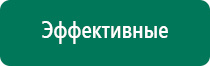 Эффективные